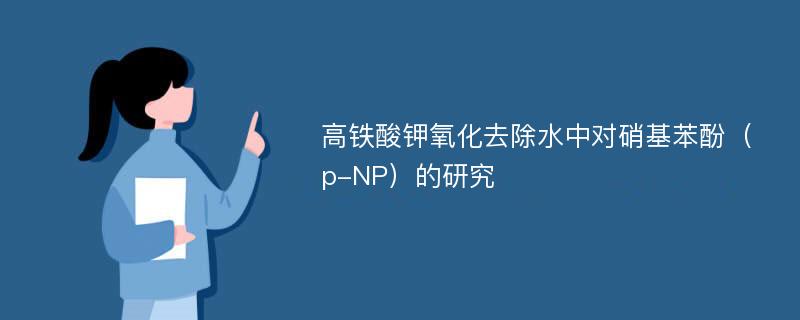 高铁酸钾氧化去除水中对硝基苯酚（p-NP）的研究